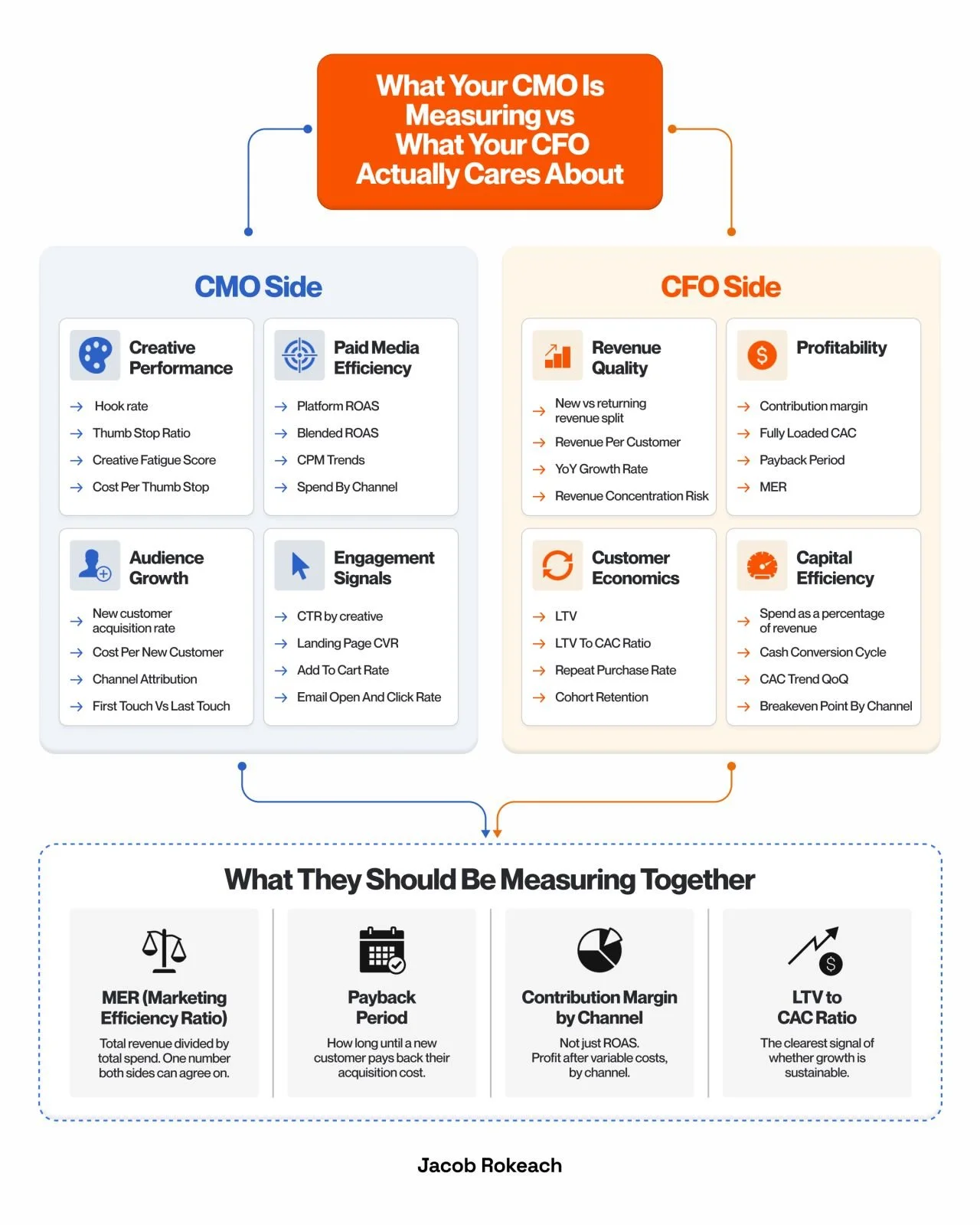 What Your CMO Is Measuring vs What Your CFO Actually Cares About

CMO Side

Creative Performance
→ Hook rate
→ Thumb Stop Ratio
→ Creative Fatigue Score
→ Cost Per Thumb Stop

Paid Media Efficiency
→ Platform ROAS
→ Blended ROAS
→ CPM Trends
→ Spend By Channel

Audience Growth
→ New customer acquisition rate
→ Cost Per New Customer
→ Channel Attribution
→ First Touch Vs Last Touch

Engagement Signals
→ CTR by creative
→ Landing Page CVR
→ Add To Cart Rate
→ Email Open And Click Rate

CFO Side

Revenue Quality
→ New vs returning revenue split
→ Revenue Per Customer
→ YoY Growth Rate
→ Revenue Concentration Risk

Profitability
→ Contribution margin
→ Fully Loaded CAC
→ Payback Period
→ MER

Customer Economics
→ LTV
→ LTV To CAC Ratio
→ Repeat Purchase Rate
→ Cohort Retention

Capital Efficiency
→ Spend as a percentage of revenue
→ Cash Conversion Cycle
→ CAC Trend QoQ
→ Breakeven Point By Channel

What They Should Be Measuring Together

MER (Marketing Efficiency Ratio)
Total revenue divided by total spend. One number both sides can agree on.

Payback Period
How long until a new customer pays back their acquisition cost.

Contribution Margin by Channel
Not just ROAS. Profit after variable costs, by channel.

LTV to CAC Ratio
The clearest signal of whether growth is sustainable.

Jacob Rokeach